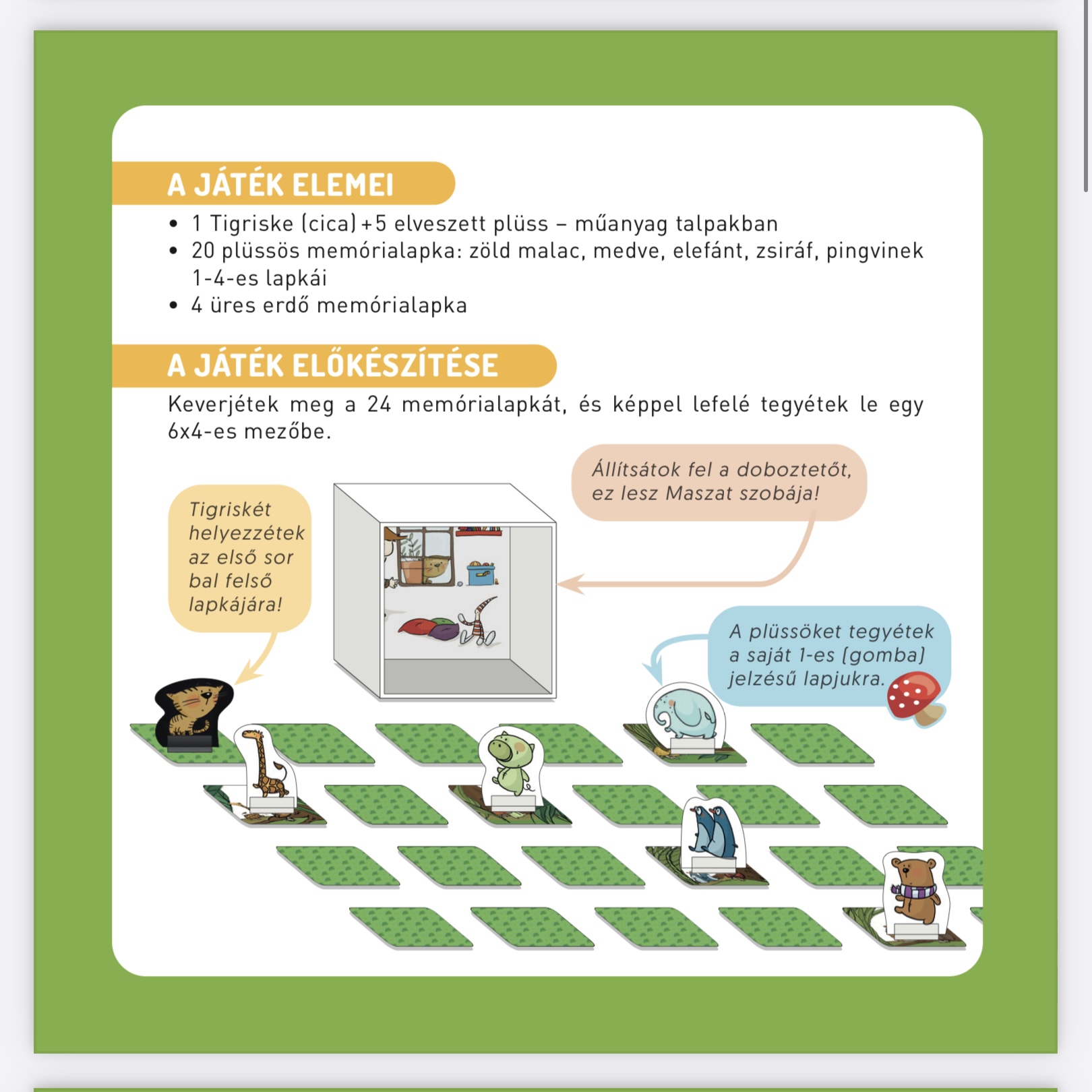 A JÁTÉK ELEMEI

• 1 Tigriske (cica) +5 elveszett plüss – műanyag talpakban
• 20 plüssös memórialapka: zöld malac, medve, elefánt, zsiráf, pingvinek 1-4-es lapkái
• 4 üres erdő memórialapka

A JÁTÉK ELŐKÉSZÍTÉSE

Keverjétek meg a 24 memórialapkát, és képpel lefelé tegyétek le egy 6x4-es mezőbe.

Tigriskét helyezzétek az első sor bal felső lapkájára!

Állítsátok fel a doboztetőt, ez lesz Maszat szobája!

A plüssöket tegyétek a saját 1-es (gomba) jelzésű lapjukra.